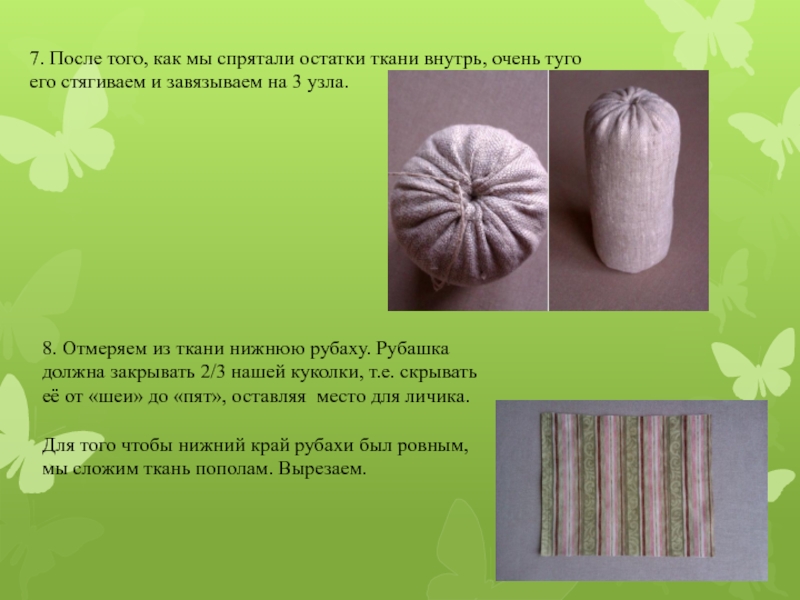 7. После того, как мы спрятали остатки ткани внутрь, очень туго его стягиваем и завязываем на 3 узла.

8. Отмеряем из ткани нижнюю рубаху. Рубашка должна закрывать 2/3 нашей куколки, т.е. скрывать её от «шеи» до «пят», оставляя место для личика.

Для того чтобы нижний край рубахи был ровным, мы сложим ткань пополам. Вырезаем.